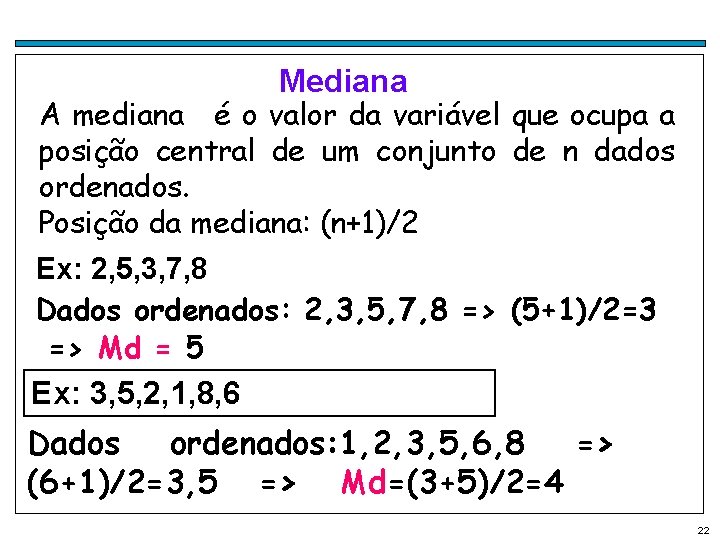 Mediana

A mediana é o valor da variável que ocupa a posição central de um conjunto de n dados ordenados.

Posição da mediana: (n+1)/2

Ex: 2,5,3,7,8

Dados ordenados: 2,3,5,7,8 => (5+1)/2=3 => Md = 5

Ex: 3,5,2,1,8,6

Dados ordenados:1,2,3,5,6,8 => (6+1)/2=3,5 => Md=(3+5)/2=4

22